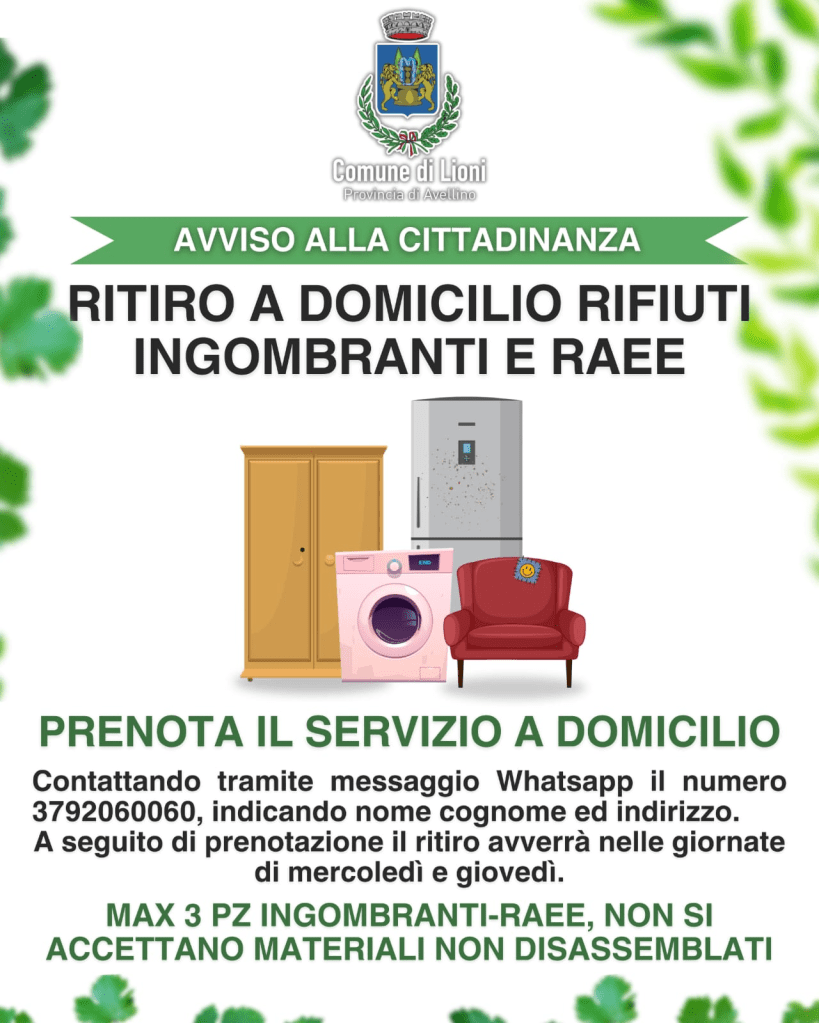 Comune di Lioni
Provincia di Avellino

AVVISO ALLA CITTADINANZA

RITIRO A DOMICILIO RIFIUTI INGOMBRANTI E RAEE

PRENOTA IL SERVIZIO A DOMICILIO

Contattando tramite messaggio Whatsapp il numero 3792060060, indicando nome cognome ed indirizzo.

A seguito di prenotazione il ritiro avverrà nelle giornate di mercoledì e giovedì.

MAX 3 PZ INGOMBRANTI-RAEE, NON SI ACCETTANO MATERIALI NON DISASSEMBLATI